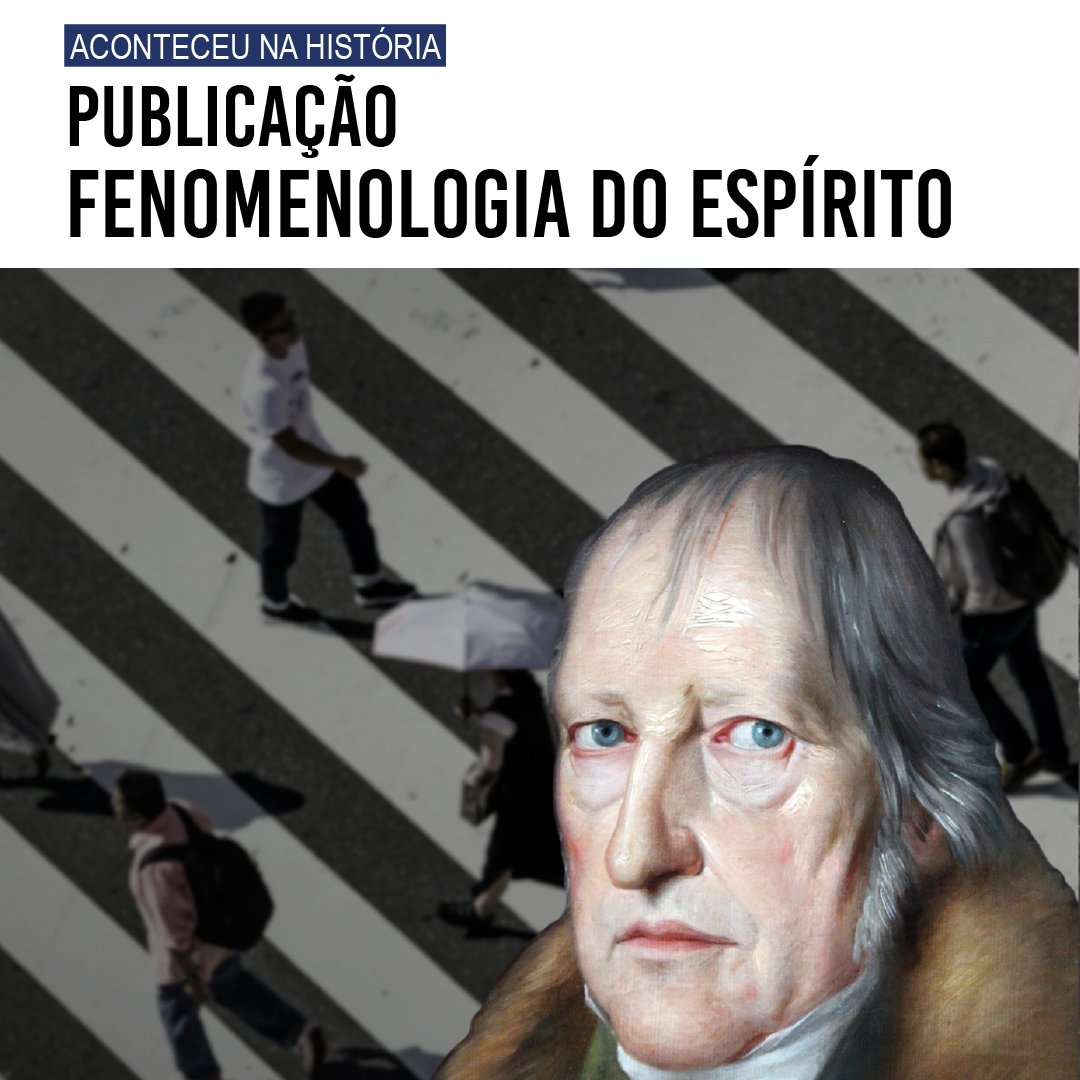 ACONTECEU NA HISTÓRIA

PUBLICAÇÃO
FENOMENOLOGIA DO ESPÍRITO